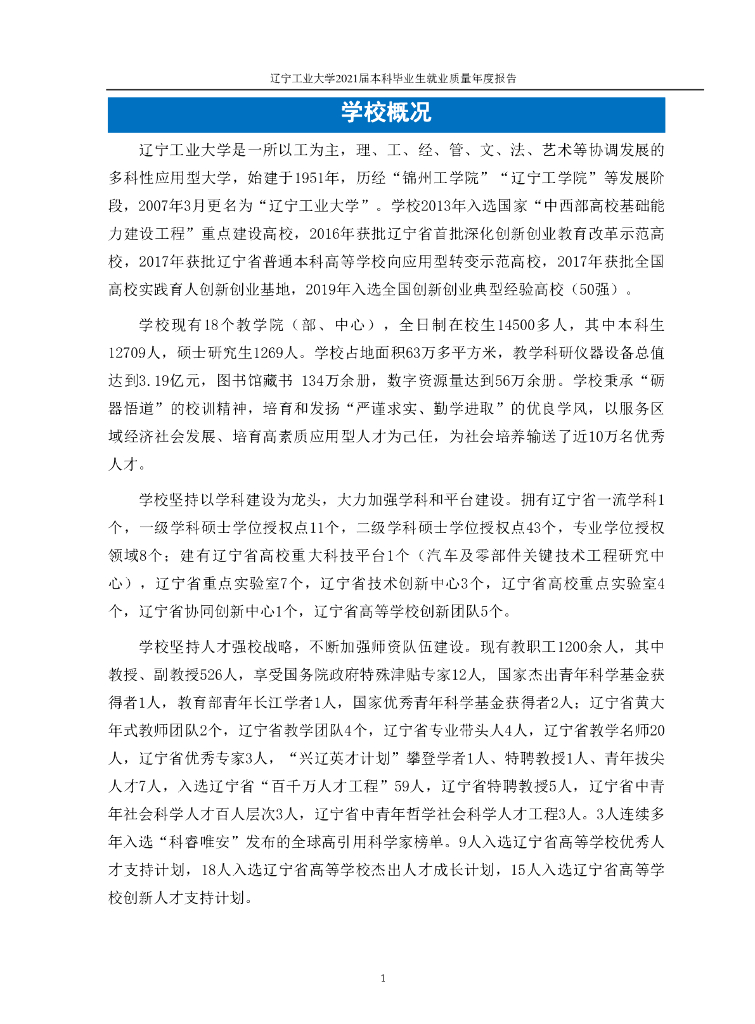 辽宁工业大学2021届本科毕业生就业质量年度报告

学校概况

辽宁工业大学是一所以工为主，理、工、经、管、文、法、艺术等协调发展的多科性应用型大学，始建于1951年，历经“锦州工学院”“辽宁工学院”等发展阶段，2007年3月更名为“辽宁工业大学”。学校2013年入选国家“中西部高校基础能力建设工程”重点建设高校，2016年获批辽宁省首批深化创新创业教育改革示范高校，2017年获批辽宁省普通本科高等学校向应用型转变示范高校，2017年获批全国高校实践育人创新创业基地，2019年入选全国创新创业典型经验高校（50强）。

学校现有18个教学院（部、中心），全日制在校生14500多人，其中本科生12709人，硕士研究生1269人。学校占地面积63万多平方米，教学科研仪器设备总值达到3.19亿元，图书馆藏书 134万余册，数字资源量达到56万余册。学校秉承“砺器悟道”的校训精神，培育和发扬“严谨求实、勤学进取”的优良学风，以服务区域经济社会发展、培育高素质应用型人才为己任，为社会培养输送了近10万名优秀人才。

学校坚持以学科建设为龙头，大力加强学科和平台建设。拥有辽宁省一流学科1个，一级学科硕士学位授权点11个，二级学科硕士学位授权点43个，专业学位授权领域8个；建有辽宁省高校重大科技平台1个（汽车及零部件关键技术工程研究中心），辽宁省重点实验室7个，辽宁省技术创新中心3个，辽宁省高校重点实验室4个，辽宁省协同创新中心1个，辽宁省高等学校创新团队5个。

学校坚持人才强校战略，不断加强师资队伍建设。现有教职工1200余人，其中教授、副教授526人，享受国务院政府特殊津贴专家12人，国家杰出青年科学基金获得者1人，教育部青年长江学者1人，国家优秀青年科学基金获得者2人；辽宁省黄大年式教师团队2个，辽宁省教学团队4个，辽宁省专业带头人4人，辽宁省教学名师20人，辽宁省优秀专家3人，“兴辽英才计划”攀登学者1人、特聘教授1人、青年拔尖人才7人，入选辽宁省“百千万人才工程”59人，辽宁省特聘教授5人，辽宁省中青年社会科学人才百人层次3人，辽宁省中青年哲学社会科学人才工程3人。3人连续多年入选“科睿唯安”发布的全球高引用科学家榜单。9人入选辽宁省高等学校优秀人才支持计划，18人入选辽宁省高等学校杰出人才成长计划，15人入选辽宁省高等学校创新人才支持计划。

1